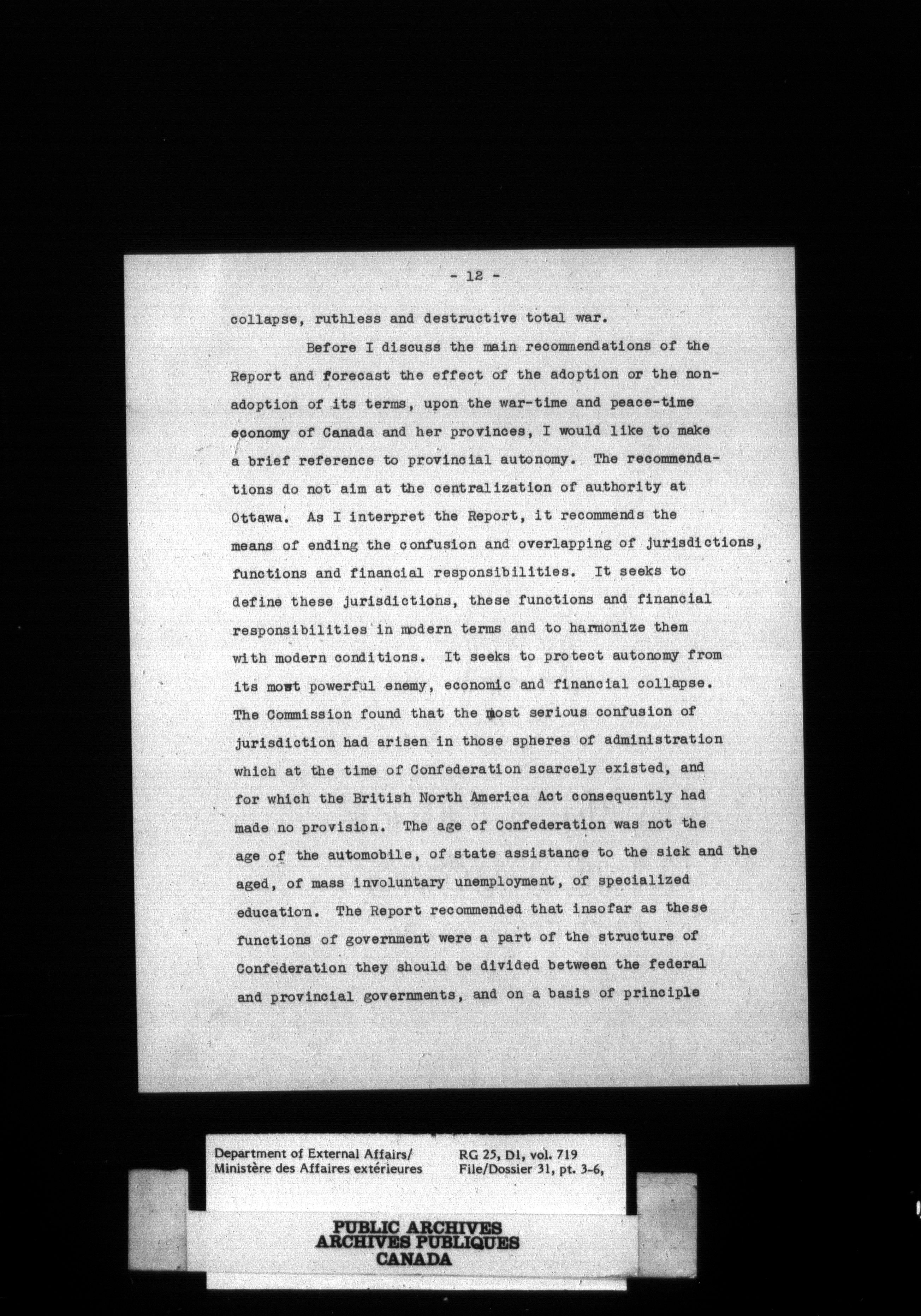 - 12 -

collapse, ruthless and destructive total war.

Before I discuss the main recommendations of the Report and forecast the effect of the adoption or the non-adoption of its terms, upon the war-time and peace-time economy of Canada and her provinces, I would like to make a brief reference to provincial autonomy. The recommendations do not aim at the centralization of authority at Ottawa. As I interpret the Report, it recommends the means of ending the confusion and overlapping of jurisdictions, functions and financial responsibilities. It seeks to define these jurisdictions, these functions and financial responsibilities in modern terms and to harmonize them with modern conditions. It seeks to protect autonomy from its most powerful enemy, economic and financial collapse. The Commission found that the most serious confusion of jurisdiction had arisen in those spheres of administration which at the time of Confederation scarcely existed, and for which the British North America Act consequently had made no provision. The age of Confederation was not the age of the automobile, of state assistance to the sick and the aged, of mass involuntary unemployment, of specialized education. The Report recommended that insofar as these functions of government were a part of the structure of Confederation they should be divided between the federal and provincial governments, and on a basis of principle

Department of External Affairs/
Ministère des Affaires extérieures

RG 25, D1, vol. 719
File/Dossier 31, pt. 3-6,

PUBLIC ARCHIVES
ARCHIVES PUBLIQUES
CANADA